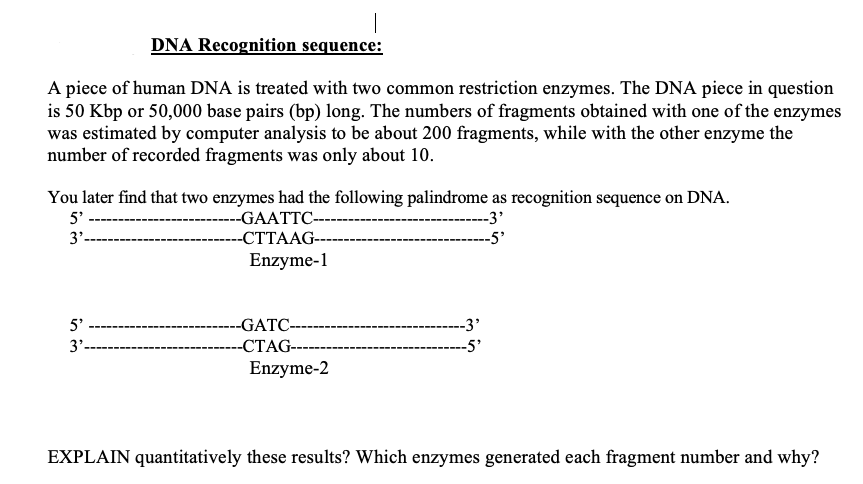 DNA Recognition sequence:

A piece of human DNA is treated with two common restriction enzymes. The DNA piece in question is 50 Kbp or 50,000 base pairs (bp) long. The numbers of fragments obtained with one of the enzymes was estimated by computer analysis to be about 200 fragments, while with the other enzyme the number of recorded fragments was only about 10.

You later find that two enzymes had the following palindrome as recognition sequence on DNA.

5' -------------------------GAATTC-----------------------------3'
3'--------------------------CTTAAG-----------------------------5'
Enzyme-1

5' -------------------------GATC-----------------------------3'
3'--------------------------CTAG-----------------------------5'
Enzyme-2

EXPLAIN quantitatively these results? Which enzymes generated each fragment number and why?